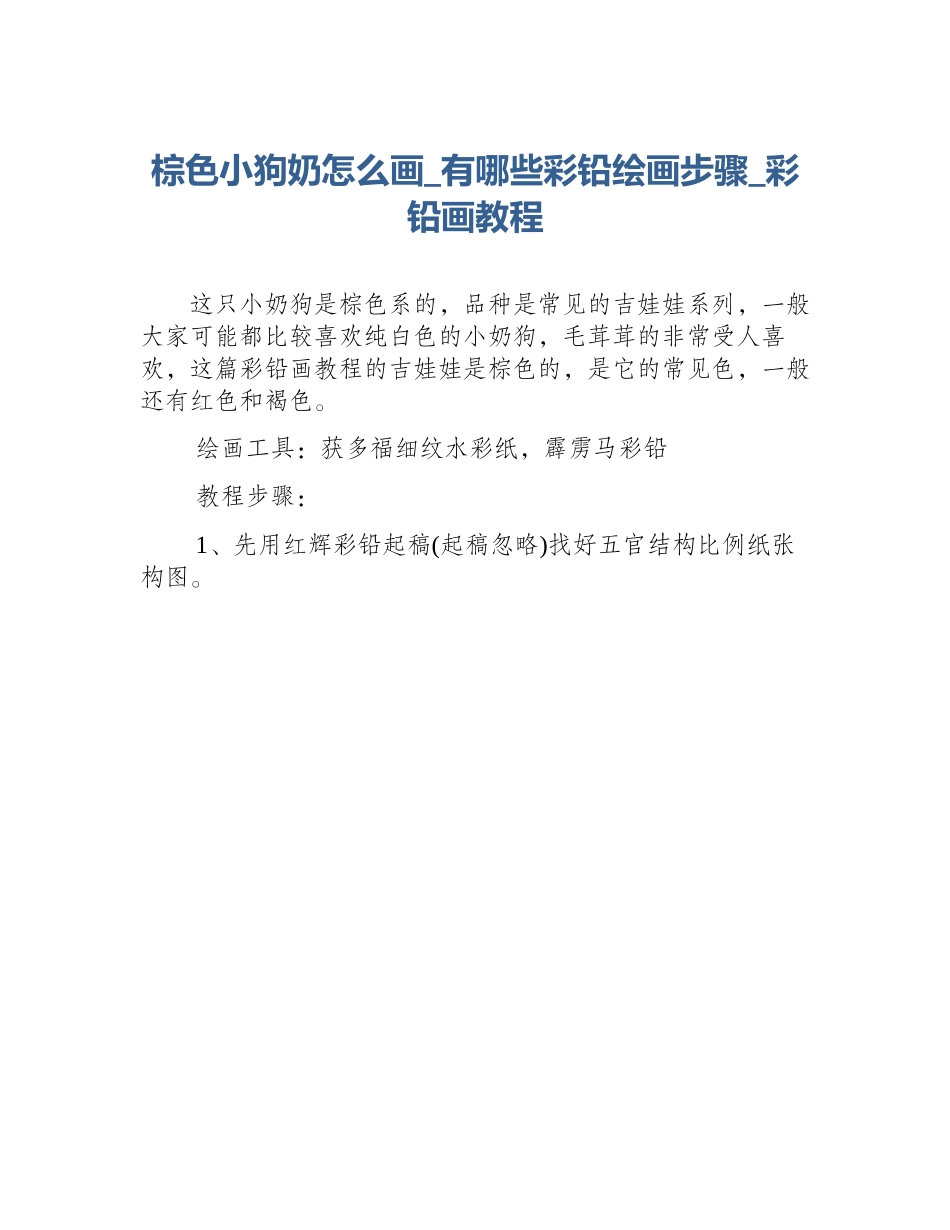 棕色小狗奶怎么画_有哪些彩铅绘画步骤_彩铅画教程

这只小奶狗是棕色系的，品种是常见的吉娃娃系列，一般大家可能都比较喜欢纯白色的小奶狗，毛茸茸的非常受人喜欢，这篇彩铅画教程的吉娃娃是棕色的，是它的常见色，一般还有红色和褐色。

绘画工具：获多福细纹水彩纸，霹雳马彩铅

教程步骤：

1、先用红辉彩铅起稿(起稿忽略)找好五官结构比例纸张构图。